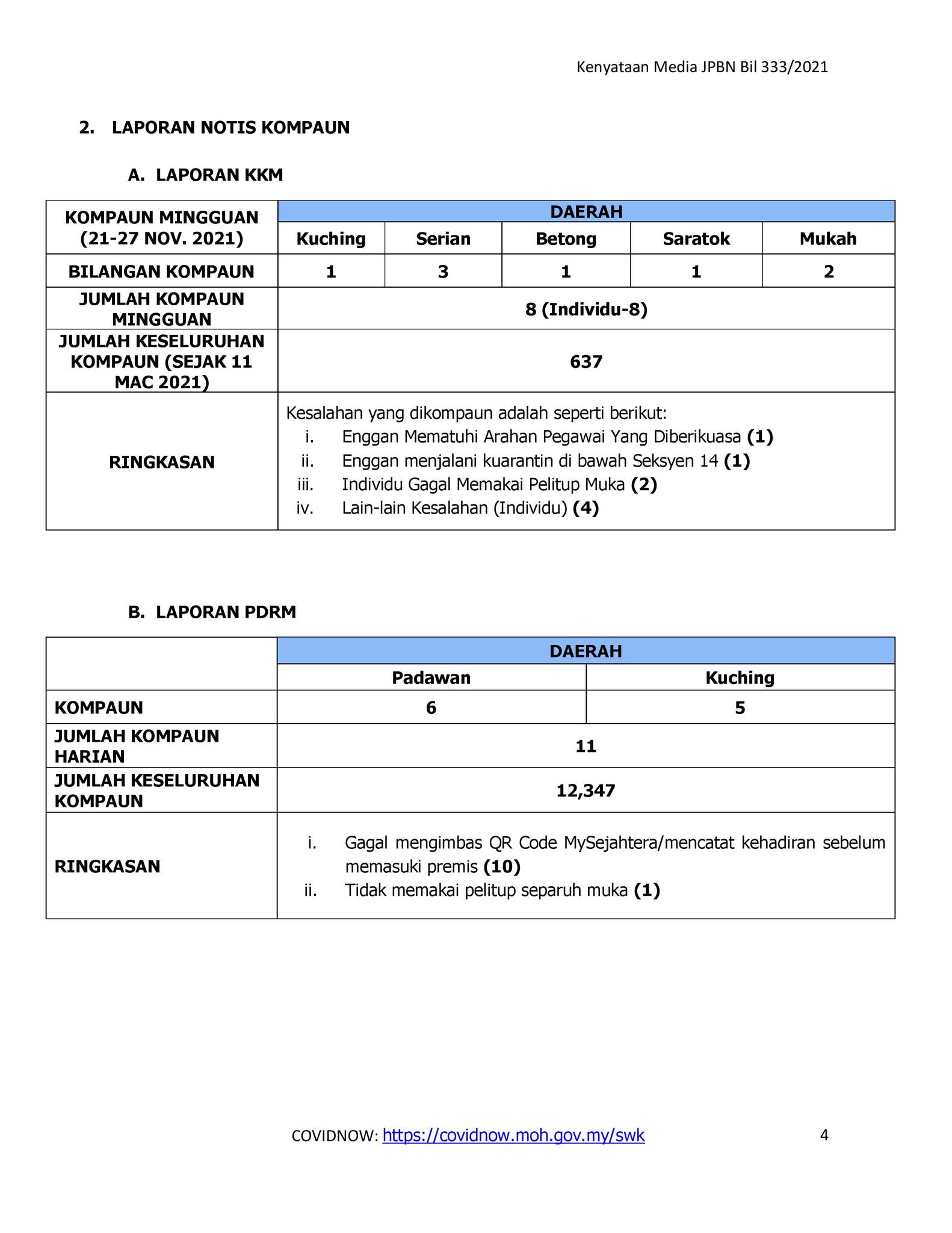 Kenyataan Media JPBN Bil 333/2021

2. LAPORAN NOTIS KOMPAUN

A. LAPORAN KKM

| KOMPAUN MINGGUAN (21-27 NOV. 2021) | DAERAH | | | | |
|---|---|---|---|---|---|
| | Kuching | Serian | Betong | Saratok | Mukah |
| BILANGAN KOMPAUN | 1 | 3 | 1 | 1 | 2 |
| JUMLAH KOMPAUN MINGGUAN | 8 (Individu-8) | | | | |
| JUMLAH KESELURUHAN KOMPAUN (SEJAK 11 MAC 2021) | 637 | | | | |
| RINGKASAN | Kesalahan yang dikompaun adalah seperti berikut: i. Enggan Mematuhi Arahan Pegawai Yang Diberikuasa (1) ii. Enggan menjalani kuarantin di bawah Seksyen 14 (1) iii. Individu Gagal Memakai Pelitup Muka (2) iv. Lain-lain Kesalahan (Individu) (4) | | | | |

B. LAPORAN PDRM

| | DAERAH | |
|---|---|---|
| | Padawan | Kuching |
| KOMPAUN | 6 | 5 |
| JUMLAH KOMPAUN HARIAN | 11 | |
| JUMLAH KESELURUHAN KOMPAUN | 12,347 | |
| RINGKASAN | i. Gagal mengimbas QR Code MySejahtera/mencatat kehadiran sebelum memasuki premis (10) ii. Tidak memakai pelitup separuh muka (1) | |

COVIDNOW: https://covidnow.moh.gov.my/swk 4